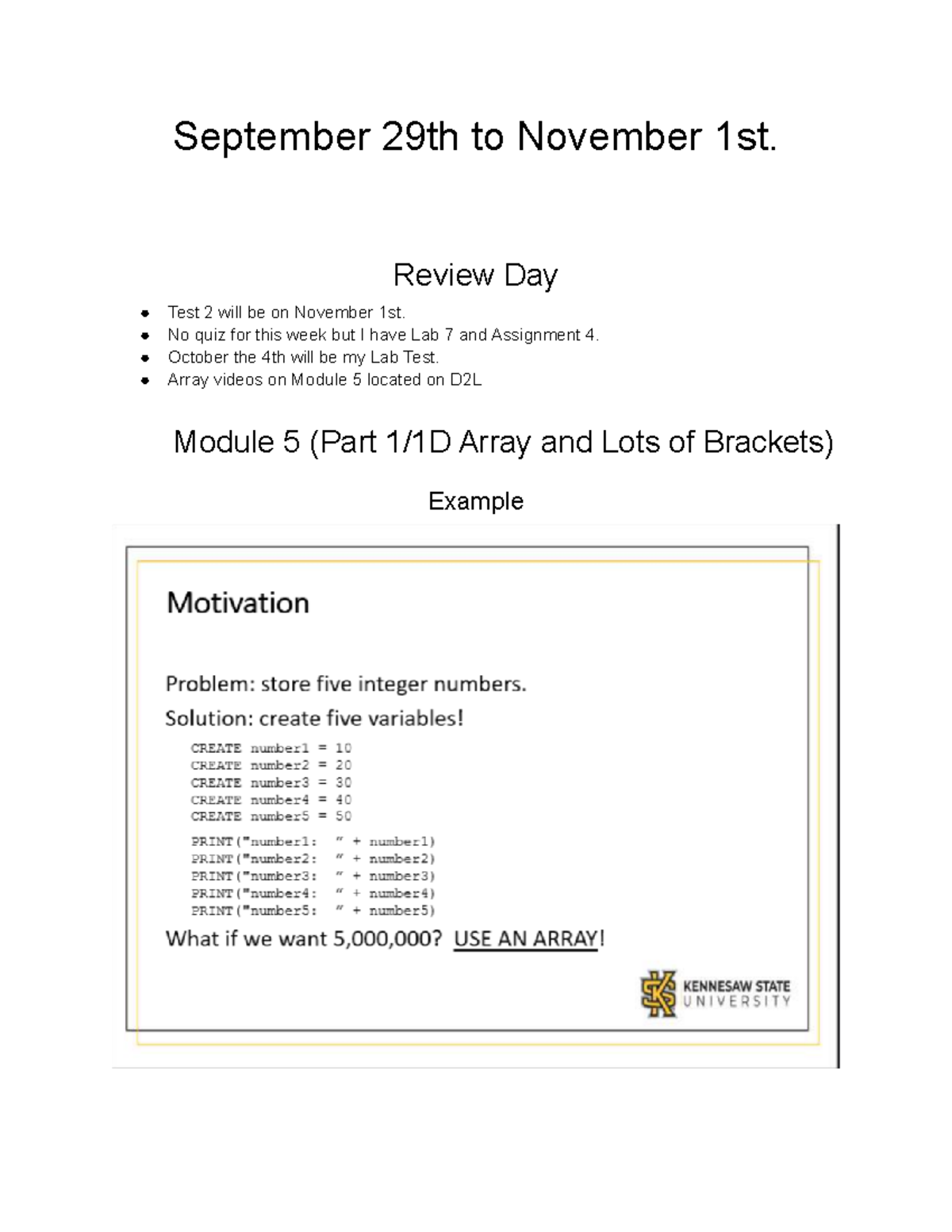 September 29th to November 1st.

Review Day

- Test 2 will be on November 1st.
- No quiz for this week but I have Lab 7 and Assignment 4.
- October the 4th will be my Lab Test.
- Array videos on Module 5 located on D2L

Module 5 (Part 1/1D Array and Lots of Brackets)

Example

Motivation

Problem: store five integer numbers.

Solution: create five variables!

CREATE number1 = 10
CREATE number2 = 20
CREATE number3 = 30
CREATE number4 = 40
CREATE number5 = 50

PRINT("number1: " + number1)
PRINT("number2: " + number2)
PRINT("number3: " + number3)
PRINT("number4: " + number4)
PRINT("number5: " + number5)

What if we want 5,000,000? USE AN ARRAY!

KENNESAW STATE UNIVERSITY